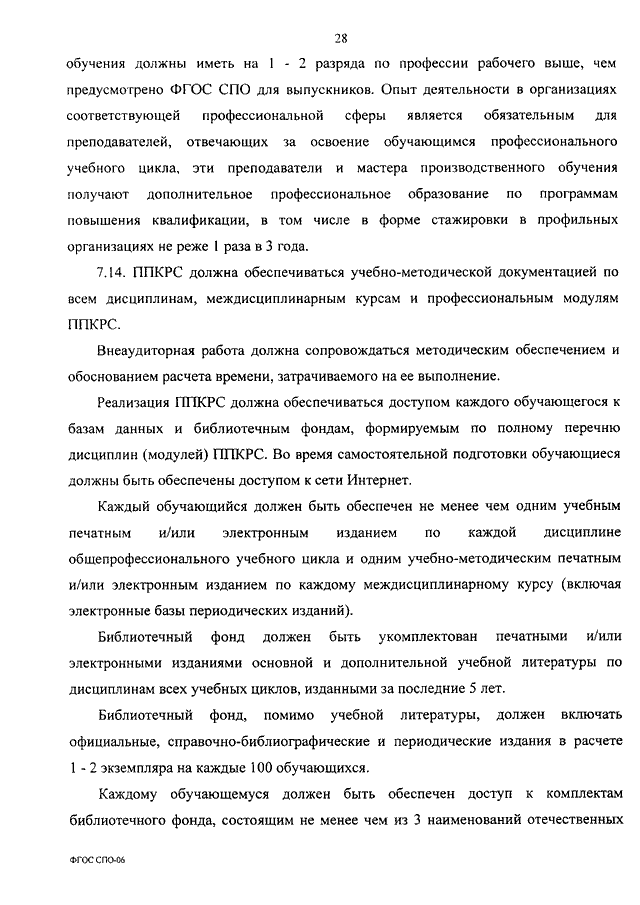 28

обучения должны иметь на 1 - 2 разряда по профессии рабочего выше, чем предусмотрено ФГОС СПО для выпускников. Опыт деятельности в организациях соответствующей профессиональной сферы является обязательным для преподавателей, отвечающих за освоение обучающимся профессионального учебного цикла, эти преподаватели и мастера производственного обучения получают дополнительное профессиональное образование по программам повышения квалификации, в том числе в форме стажировки в профильных организациях не реже 1 раза в 3 года.

7.14. ППКРС должна обеспечиваться учебно-методической документацией по всем дисциплинам, междисциплинарным курсам и профессиональным модулям ППКРС.

Внеаудиторная работа должна сопровождаться методическим обеспечением и обоснованием расчета времени, затрачиваемого на ее выполнение.

Реализация ППКРС должна обеспечиваться доступом каждого обучающегося к базам данных и библиотечным фондам, формируемым по полному перечню дисциплин (модулей) ППКРС. Во время самостоятельной подготовки обучающиеся должны быть обеспечены доступом к сети Интернет.

Каждый обучающийся должен быть обеспечен не менее чем одним учебным печатным и/или электронным изданием по каждой дисциплине общепрофессионального учебного цикла и одним учебно-методическим печатным и/или электронным изданием по каждому междисциплинарному курсу (включая электронные базы периодических изданий).

Библиотечный фонд должен быть укомплектован печатными и/или электронными изданиями основной и дополнительной учебной литературы по дисциплинам всех учебных циклов, изданными за последние 5 лет.

Библиотечный фонд, помимо учебной литературы, должен включать официальные, справочно-библиографические и периодические издания в расчете 1 - 2 экземпляра на каждые 100 обучающихся.

Каждому обучающемуся должен быть обеспечен доступ к комплектам библиотечного фонда, состоящим не менее чем из 3 наименований отечественных

ФГОС СПО-06